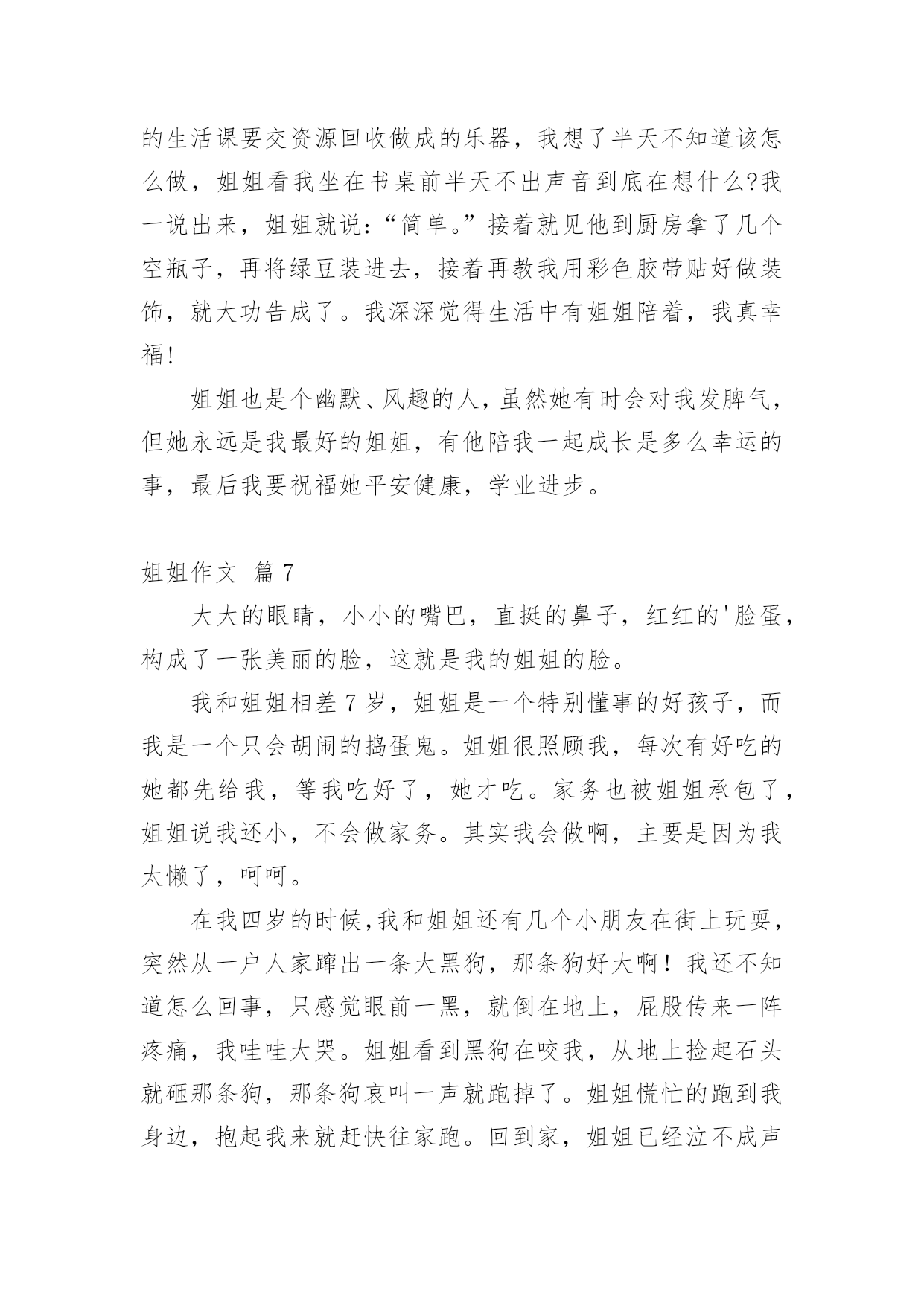 的生活课要交资源回收做成的乐器，我想了半天不知道该怎么做，姐姐看我坐在书桌前半天不出声音到底在想什么?我一说出来，姐姐就说：“简单。”接着就见他到厨房拿了几个空瓶子，再将绿豆装进去，接着再教我用彩色胶带贴好做装饰，就大功告成了。我深深觉得生活中有姐姐陪着，我真幸福!

姐姐也是个幽默、风趣的人，虽然她有时会对我发脾气，但她永远是我最好的姐姐，有他陪我一起成长是多么幸运的事，最后我要祝福她平安健康，学业进步。

姐姐作文 篇7

大大的眼睛，小小的嘴巴，直挺的鼻子，红红的'脸蛋，构成了一张美丽的脸，这就是我的姐姐的脸。

我和姐姐相差7岁，姐姐是一个特别懂事的好孩子，而我是一个只会胡闹的捣蛋鬼。姐姐很照顾我，每次有好吃的她都先给我，等我吃好了，她才吃。家务也被姐姐承包了，姐姐说我还小，不会做家务。其实我会做啊，主要是因为我太懒了，呵呵。

在我四岁的时候,我和姐姐还有几个小朋友在街上玩耍，突然从一户人家蹿出一条大黑狗，那条狗好大啊！我还不知道怎么回事，只感觉眼前一黑，就倒在地上，屁股传来一阵疼痛，我哇哇大哭。姐姐看到黑狗在咬我，从地上捡起石头就砸那条狗，那条狗哀叫一声就跑掉了。姐姐慌忙的跑到我身边，抱起我来就赶快往家跑。回到家，姐姐已经泣不成声